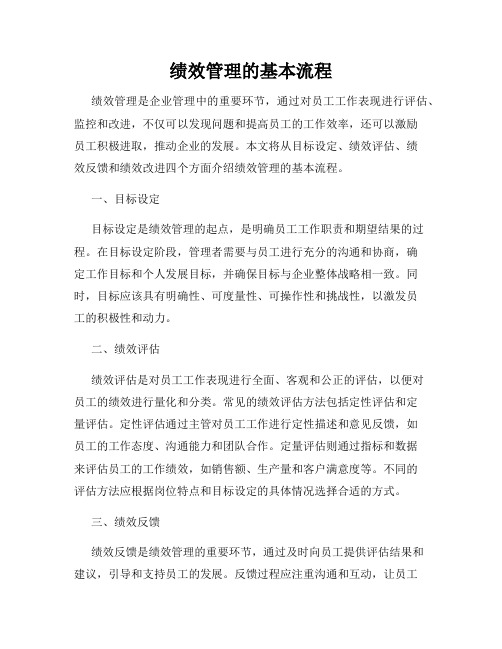 绩效管理的基本流程

绩效管理是企业管理中的重要环节，通过对员工工作表现进行评估、监控和改进，不仅可以发现问题和提高员工的工作效率，还可以激励员工积极进取，推动企业的发展。本文将从目标设定、绩效评估、绩效反馈和绩效改进四个方面介绍绩效管理的基本流程。

一、目标设定

目标设定是绩效管理的起点，是明确员工工作职责和期望结果的过程。在目标设定阶段，管理者需要与员工进行充分的沟通和协商，确定工作目标和个人发展目标，并确保目标与企业整体战略相一致。同时，目标应该具有明确性、可度量性、可操作性和挑战性，以激发员工的积极性和动力。

二、绩效评估

绩效评估是对员工工作表现进行全面、客观和公正的评估，以便对员工的绩效进行量化和分类。常见的绩效评估方法包括定性评估和定量评估。定性评估通过主管对员工工作进行定性描述和意见反馈，如员工的工作态度、沟通能力和团队合作。定量评估则通过指标和数据来评估员工的工作绩效，如销售额、生产量和客户满意度等。不同的评估方法应根据岗位特点和目标设定的具体情况选择合适的方式。

三、绩效反馈

绩效反馈是绩效管理的重要环节，通过及时向员工提供评估结果和建议，引导和支持员工的发展。反馈过程应注重沟通和互动，让员工